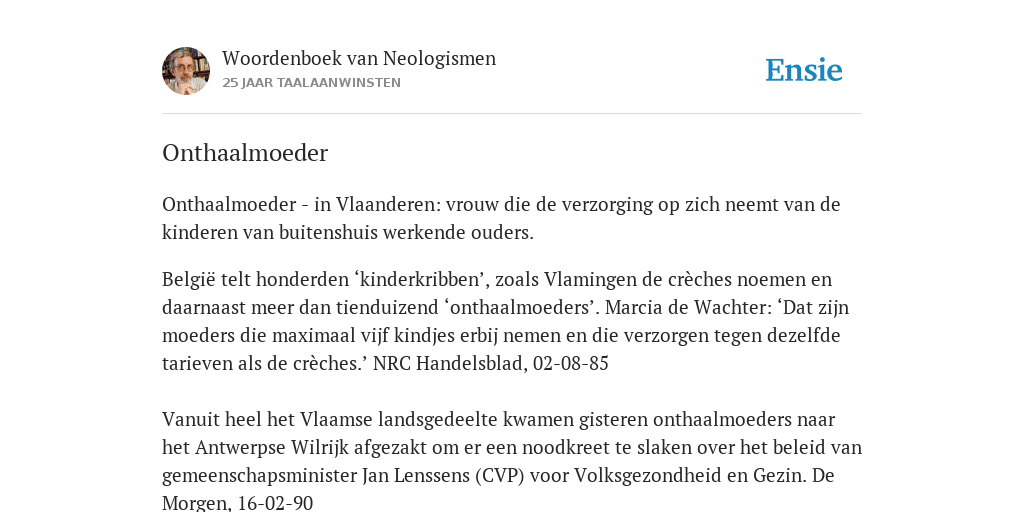 Woordenboek van Neologismen
25 JAAR TAALAANWINSTEN

Ensie

Onthaalmoeder

Onthaalmoeder - in Vlaanderen: vrouw die de verzorging op zich neemt van de kinderen van buitenshuis werkende ouders.

België telt honderden ‘kinderkribben’, zoals Vlamingen de crèches noemen en daarnaast meer dan tienduizend ‘onthaalmoeders’. Marcia de Wachter: ‘Dat zijn moeders die maximaal vijf kindjes erbij nemen en die verzorgen tegen dezelfde tarieven als de crèches.’ NRC Handelsblad, 02-08-85

Vanuit heel het Vlaamse landsgedeelte kwamen gisteren onthaalmoeders naar het Antwerpse Wilrijk afgezakt om er een noodkreet te slaken over het beleid van gemeenschapsminister Jan Lenssens (CVP) voor Volksgezondheid en Gezin. De Morgen, 16-02-90